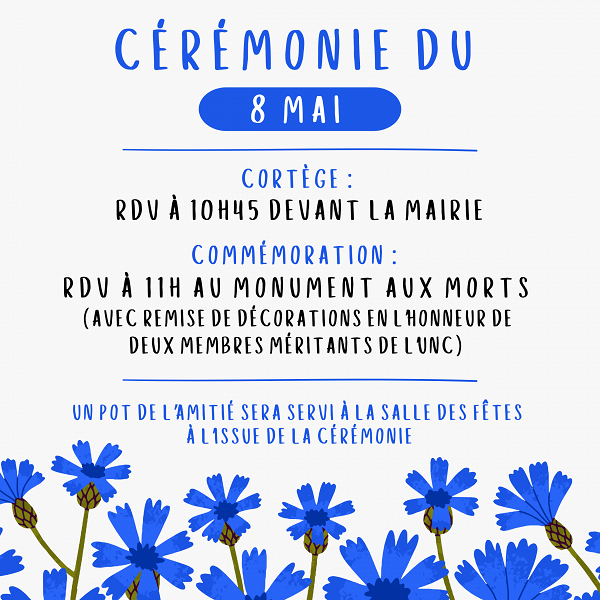 CÉRÉMONIE DU

8 MAI

CORTÈGE :
RDV À 10H45 DEVANT LA MAIRIE

COMMÉMORATION :
RDV À 11H AU MONUMENT AUX MORTS
(AVEC REMISE DE DÉCORATIONS EN L'HONNEUR DE DEUX MEMBRES MÉRITANTS DE L'UNC)

UN POT DE L'AMITIÉ SERA SERVI À LA SALLE DES FÊTES À L'ISSUE DE LA CÉRÉMONIE